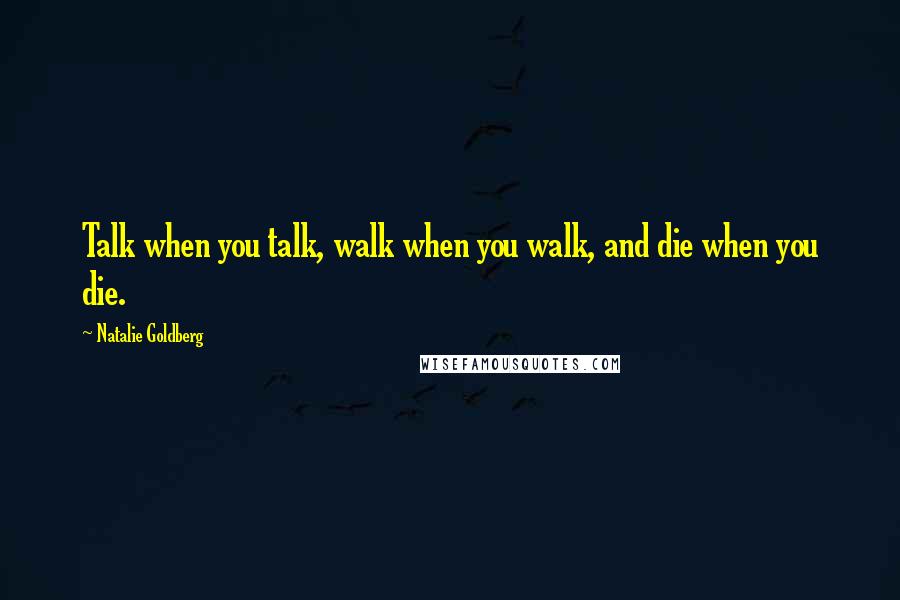 Talk when you talk, walk when you walk, and die when you die.

~ Natalie Goldberg

WISEFAMOUSQUOTES.COM